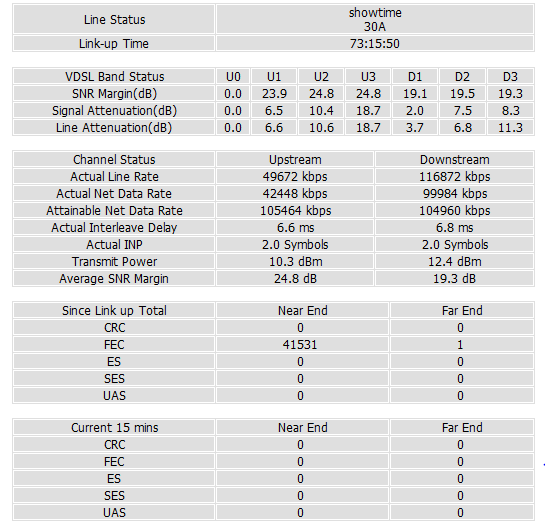 | Line Status | showtime 30A |
|---|---|
| Link-up Time | 73:15:50 |

| VDSL Band Status | U0 | U1 | U2 | U3 | D1 | D2 | D3 |
|---|---|---|---|---|---|---|---|
| SNR Margin(dB) | 0.0 | 23.9 | 24.8 | 24.8 | 19.1 | 19.5 | 19.3 |
| Signal Attenuation(dB) | 0.0 | 6.5 | 10.4 | 18.7 | 2.0 | 7.5 | 8.3 |
| Line Attenuation(dB) | 0.0 | 6.6 | 10.6 | 18.7 | 3.7 | 6.8 | 11.3 |

| Channel Status | Upstream | Downstream |
|---|---|---|
| Actual Line Rate | 49672 kbps | 116872 kbps |
| Actual Net Data Rate | 42448 kbps | 99984 kbps |
| Attainable Net Data Rate | 105464 kbps | 104960 kbps |
| Actual Interleave Delay | 6.6 ms | 6.8 ms |
| Actual INP | 2.0 Symbols | 2.0 Symbols |
| Transmit Power | 10.3 dBm | 12.4 dBm |
| Average SNR Margin | 24.8 dB | 19.3 dB |

| Since Link up Total | Near End | Far End |
|---|---|---|
| CRC | 0 | 0 |
| FEC | 41531 | 1 |
| ES | 0 | 0 |
| SES | 0 | 0 |
| UAS | 0 | 0 |

| Current 15 mins | Near End | Far End |
|---|---|---|
| CRC | 0 | 0 |
| FEC | 0 | 0 |
| ES | 0 | 0 |
| SES | 0 | 0 |
| UAS | 0 | 0 |